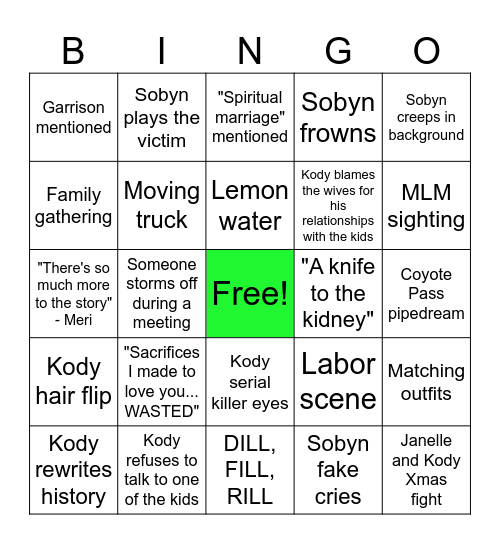 | B | I | N | G | O |
|---|---|---|---|---|
| Garrison mentioned | Sobyn plays the victim | "Spiritual marriage" mentioned | Sobyn frowns | Sobyn creeps in background |
| Family gathering | Moving truck | Lemon water | Kody blames the wives for his relationships with the kids | MLM sighting |
| "There's so much more to the story" - Meri | Someone storms off during a meeting | Free! | "A knife to the kidney" | Coyote Pass pipedream |
| Kody hair flip | "Sacrifices I made to love you... WASTED" | Kody serial killer eyes | Labor scene | Matching outfits |
| Kody rewrites history | Kody refuses to talk to one of the kids | DILL, FILL, RILL | Sobyn fake cries | Janelle and Kody Xmas fight |